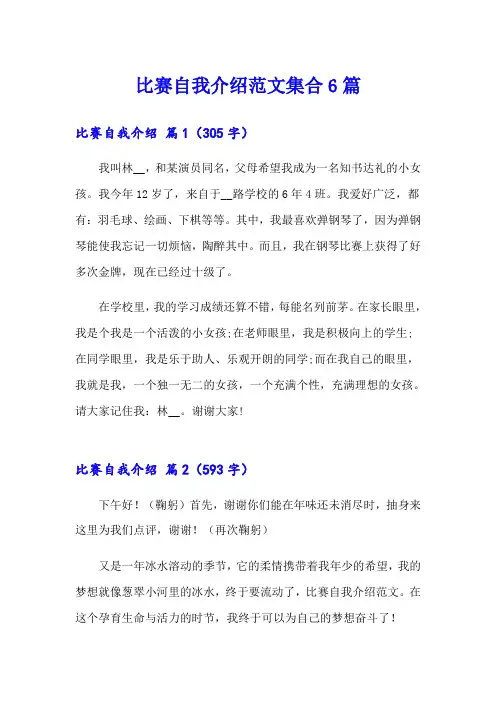 比赛自我介绍范文集合6篇

比赛自我介绍 篇1（305字）

我叫林__，和某演员同名，父母希望我成为一名知书达礼的小女孩。我今年12岁了，来自于__路学校的6年4班。我爱好广泛，都有：羽毛球、绘画、下棋等等。其中，我最喜欢弹钢琴了，因为弹钢琴能使我忘记一切烦恼，陶醉其中。而且，我在钢琴比赛上获得了好多次金牌，现在已经过十级了。

在学校里，我的学习成绩还算不错，每能名列前茅。在家长眼里，我是个我是一个活泼的小女孩;在老师眼里，我是积极向上的学生;在同学眼里，我是乐于助人、乐观开朗的同学;而在我自己的眼里，我就是我，一个独一无二的女孩，一个充满个性，充满理想的女孩。请大家记住我：林__。谢谢大家!

比赛自我介绍 篇2（593字）

下午好！（鞠躬）首先，谢谢你们能在年味还未消尽时，抽身来这里为我们点评，谢谢！（再次鞠躬）

又是一年冰水溶动的季节，它的柔情携带着我年少的希望，我的梦想就像葱翠小河里的冰水，终于要流动了，比赛自我介绍范文。在这个孕育生命与活力的时节，我终于可以为自己的梦想奋斗了！